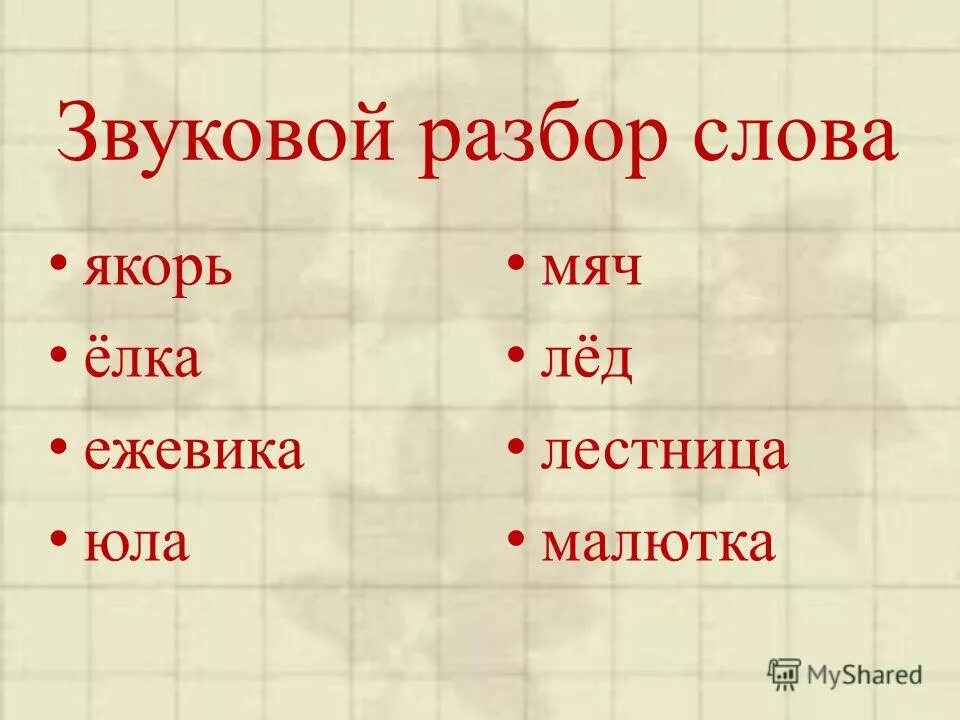 Звуковой разбор слова

• якорь
• ёлка
• ежевика
• юла

• мяч
• лёд
• лестница
• малютка

MyShared